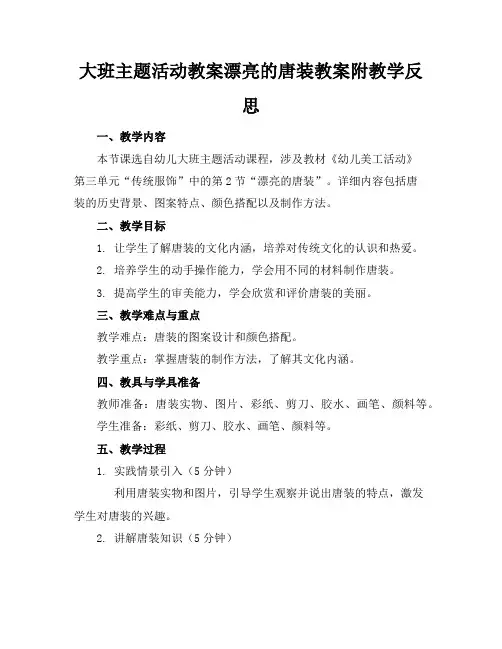 大班主题活动教案漂亮的唐装教案附教学反思

一、教学内容

本节课选自幼儿大班主题活动课程，涉及教材《幼儿美工活动》第三单元“传统服饰”中的第2节“漂亮的唐装”。详细内容包括唐装的历史背景、图案特点、颜色搭配以及制作方法。

二、教学目标

1. 让学生了解唐装的文化内涵，培养对传统文化的认识和热爱。

2. 培养学生的动手操作能力，学会用不同的材料制作唐装。

3. 提高学生的审美能力，学会欣赏和评价唐装的美丽。

三、教学难点与重点

教学难点：唐装的图案设计和颜色搭配。

教学重点：掌握唐装的制作方法，了解其文化内涵。

四、教具与学具准备

教师准备：唐装实物、图片、彩纸、剪刀、胶水、画笔、颜料等。

学生准备：彩纸、剪刀、胶水、画笔、颜料等。

五、教学过程

1. 实践情景引入（5分钟）

利用唐装实物和图片，引导学生观察并说出唐装的特点，激发学生对唐装的兴趣。

2. 讲解唐装知识（5分钟）